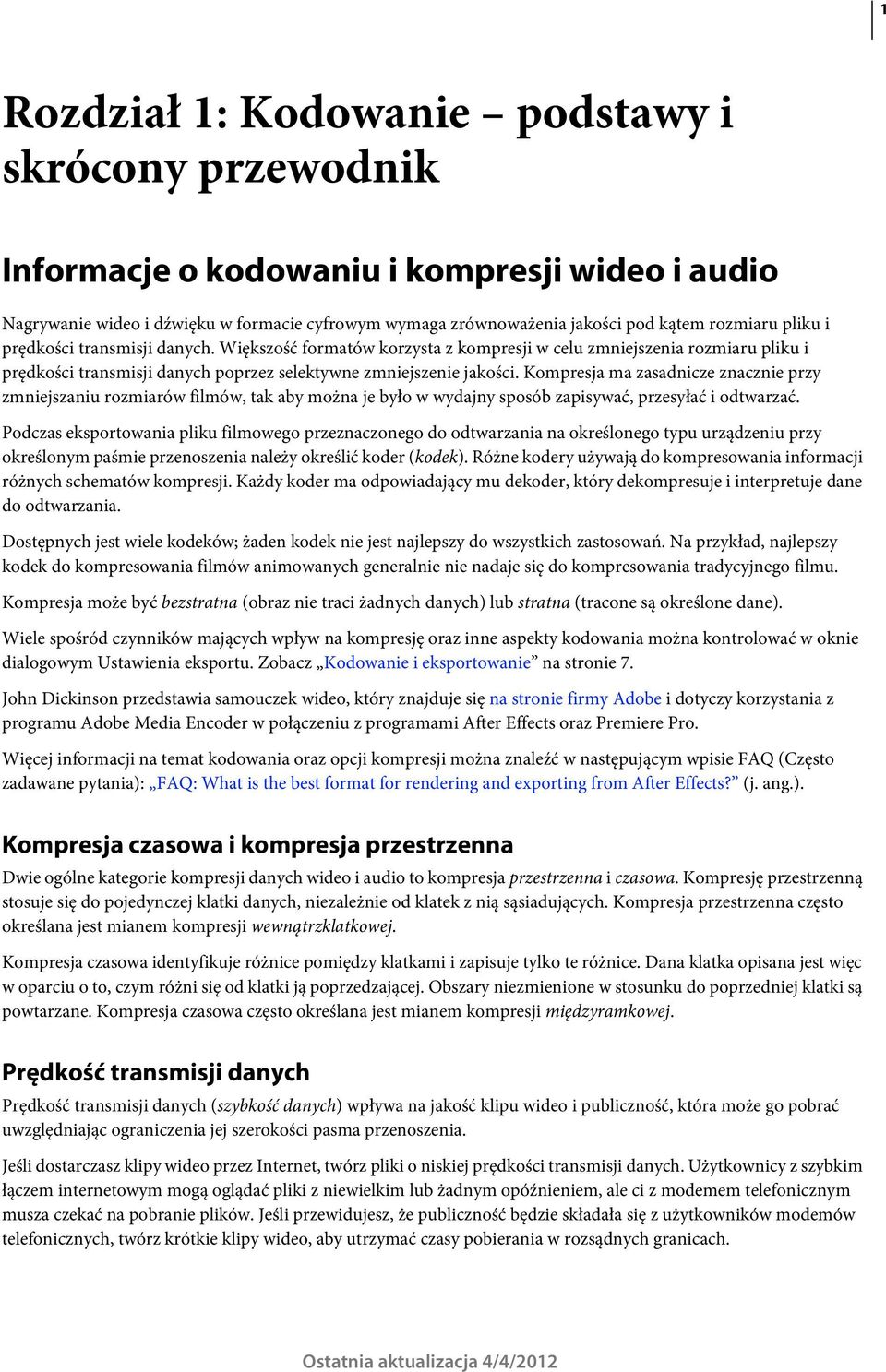 1

Rozdział 1: Kodowanie – podstawy i skrócony przewodnik

Informacje o kodowaniu i kompresji wideo i audio

Nagrywanie wideo i dźwięku w formacie cyfrowym wymaga zrównoważenia jakości pod kątem rozmiaru pliku i prędkości transmisji danych. Większość formatów korzysta z kompresji w celu zmniejszenia rozmiaru pliku i prędkości transmisji danych poprzez selektywne zmniejszenie jakości. Kompresja ma zasadnicze znacznie przy zmniejszaniu rozmiarów filmów, tak aby można je było w wydajny sposób zapisywać, przesyłać i odtwarzać.

Podczas eksportowania pliku filmowego przeznaczonego do odtwarzania na określonego typu urządzeniu przy określonym paśmie przenoszenia należy określić koder (kodek). Różne kodery używają do kompresowania informacji różnych schematów kompresji. Każdy koder ma odpowiadający mu dekoder, który dekompresuje i interpretuje dane do odtwarzania.

Dostępnych jest wiele kodeków; żaden kodek nie jest najlepszy do wszystkich zastosowań. Na przykład, najlepszy kodek do kompresowania filmów animowanych generalnie nie nadaje się do kompresowania tradycyjnego filmu.

Kompresja może być bezstratna (obraz nie traci żadnych danych) lub stratna (tracone są określone dane).

Wiele spośród czynników mających wpływ na kompresję oraz inne aspekty kodowania można kontrolować w oknie dialogowym Ustawienia eksportu. Zobacz „Kodowanie i eksportowanie” na stronie 7.

John Dickinson przedstawia samouczek wideo, który znajduje się na stronie firmy Adobe i dotyczy korzystania z programu Adobe Media Encoder w połączeniu z programami After Effects oraz Premiere Pro.

Więcej informacji na temat kodowania oraz opcji kompresji można znaleźć w następującym wpisie FAQ (Często zadawane pytania): „FAQ: What is the best format for rendering and exporting from After Effects?” (j. ang.).

Kompresja czasowa i kompresja przestrzenna

Dwie ogólne kategorie kompresji danych wideo i audio to kompresja przestrzenna i czasowa. Kompresję przestrzenną stosuje się do pojedynczej klatki danych, niezależnie od klatek z nią sąsiadujących. Kompresja przestrzenna często określana jest mianem kompresji wewnątrzklatkowej.

Kompresja czasowa identyfikuje różnice pomiędzy klatkami i zapisuje tylko te różnice. Dana klatka opisana jest więc w oparciu o to, czym różni się od klatki ją poprzedzającej. Obszary niezmienione w stosunku do poprzedniej klatki są powtarzane. Kompresja czasowa często określana jest mianem kompresji międzyramkowej.

Prędkość transmisji danych

Prędkość transmisji danych (szybkość danych) wpływa na jakość klipu wideo i publiczność, która może go pobrać uwzględniając ograniczenia jej szerokości pasma przenoszenia.

Jeśli dostarczasz klipy wideo przez Internet, twórz pliki o niskiej prędkości transmisji danych. Użytkownicy z szybkim łączem internetowym mogą oglądać pliki z niewielkim lub żadnym opóźnieniem, ale ci z modemem telefonicznym musza czekać na pobranie plików. Jeśli przewidujesz, że publiczność będzie składała się z użytkowników modemów telefonicznych, twórz krótkie klipy wideo, aby utrzymać czasy pobierania w rozsądnych granicach.

Ostatnia aktualizacja 4/4/2012